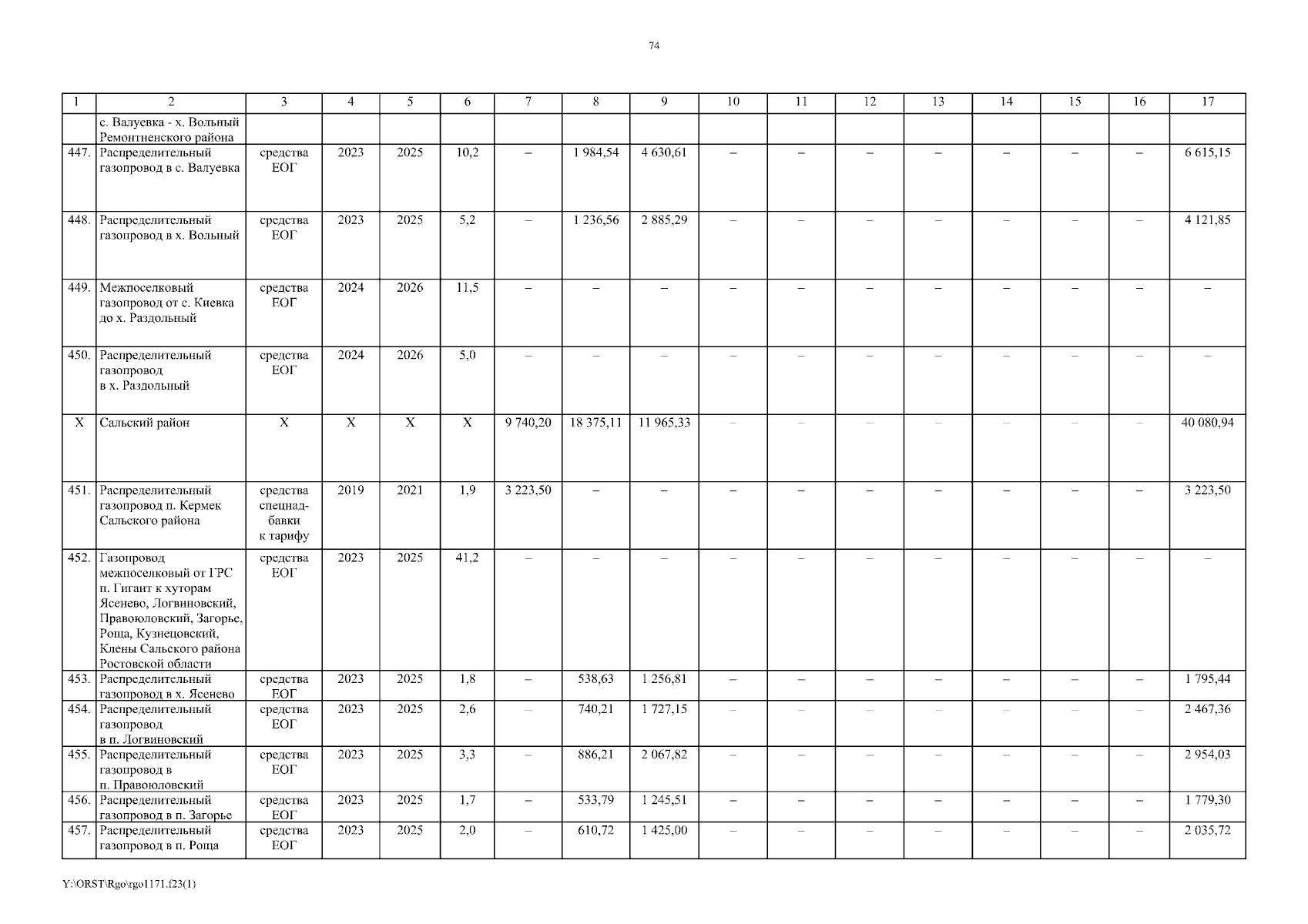 74

| 1 | 2 | 3 | 4 | 5 | 6 | 7 | 8 | 9 | 10 | 11 | 12 | 13 | 14 | 15 | 16 | 17 |
|---|---|---|---|---|---|---|---|---|---|---|---|---|---|---|---|---|
| | с. Валуевка - х. Вольный Ремонтненского района | | | | | | | | | | | | | | | |
| 447. | Распределительный газопровод в с. Валуевка | средства ЕОГ | 2023 | 2025 | 10,2 | – | 1 984,54 | 4 630,61 | – | – | – | – | – | – | – | 6 615,15 |
| 448. | Распределительный газопровод в х. Вольный | средства ЕОГ | 2023 | 2025 | 5,2 | – | 1 236,56 | 2 885,29 | – | – | – | – | – | – | – | 4 121,85 |
| 449. | Межпоселковый газопровод от с. Киевка до х. Раздольный | средства ЕОГ | 2024 | 2026 | 11,5 | – | – | – | – | – | – | – | – | – | – | – |
| 450. | Распределительный газопровод в х. Раздольный | средства ЕОГ | 2024 | 2026 | 5,0 | – | – | – | – | – | – | – | – | – | – | – |
| Х | Сальский район | Х | Х | Х | Х | 9 740,20 | 18 375,11 | 11 965,33 | – | – | – | – | – | – | – | 40 080,94 |
| 451. | Распределительный газопровод п. Кермек Сальского района | средства спецнадбавки к тарифу | 2019 | 2021 | 1,9 | 3 223,50 | – | – | – | – | – | – | – | – | – | 3 223,50 |
| 452. | Газопровод межпоселковый от ГРС п. Гигант к хуторам Ясенево, Логвиновский, Правоюловский, Загорье, Роща, Кузнецовский, Клёны Сальского района Ростовской области | средства ЕОГ | 2023 | 2025 | 41,2 | – | – | – | – | – | – | – | – | – | – | – |
| 453. | Распределительный газопровод в х. Ясенево | средства ЕОГ | 2023 | 2025 | 1,8 | – | 538,63 | 1 256,81 | – | – | – | – | – | – | – | 1 795,44 |
| 454. | Распределительный газопровод в п. Логвиновский | средства ЕОГ | 2023 | 2025 | 2,6 | – | 740,21 | 1 727,15 | – | – | – | – | – | – | – | 2 467,36 |
| 455. | Распределительный газопровод в п. Правоюловский | средства ЕОГ | 2023 | 2025 | 3,3 | – | 886,21 | 2 067,82 | – | – | – | – | – | – | – | 2 954,03 |
| 456. | Распределительный газопровод в п. Загорье | средства ЕОГ | 2023 | 2025 | 1,7 | – | 533,79 | 1 245,51 | – | – | – | – | – | – | – | 1 779,30 |
| 457. | Распределительный газопровод в п. Роща | средства ЕОГ | 2023 | 2025 | 2,0 | – | 610,72 | 1 425,00 | – | – | – | – | – | – | – | 2 035,72 |

Y:\ORST\Rgo\rgo1171.f23(1)